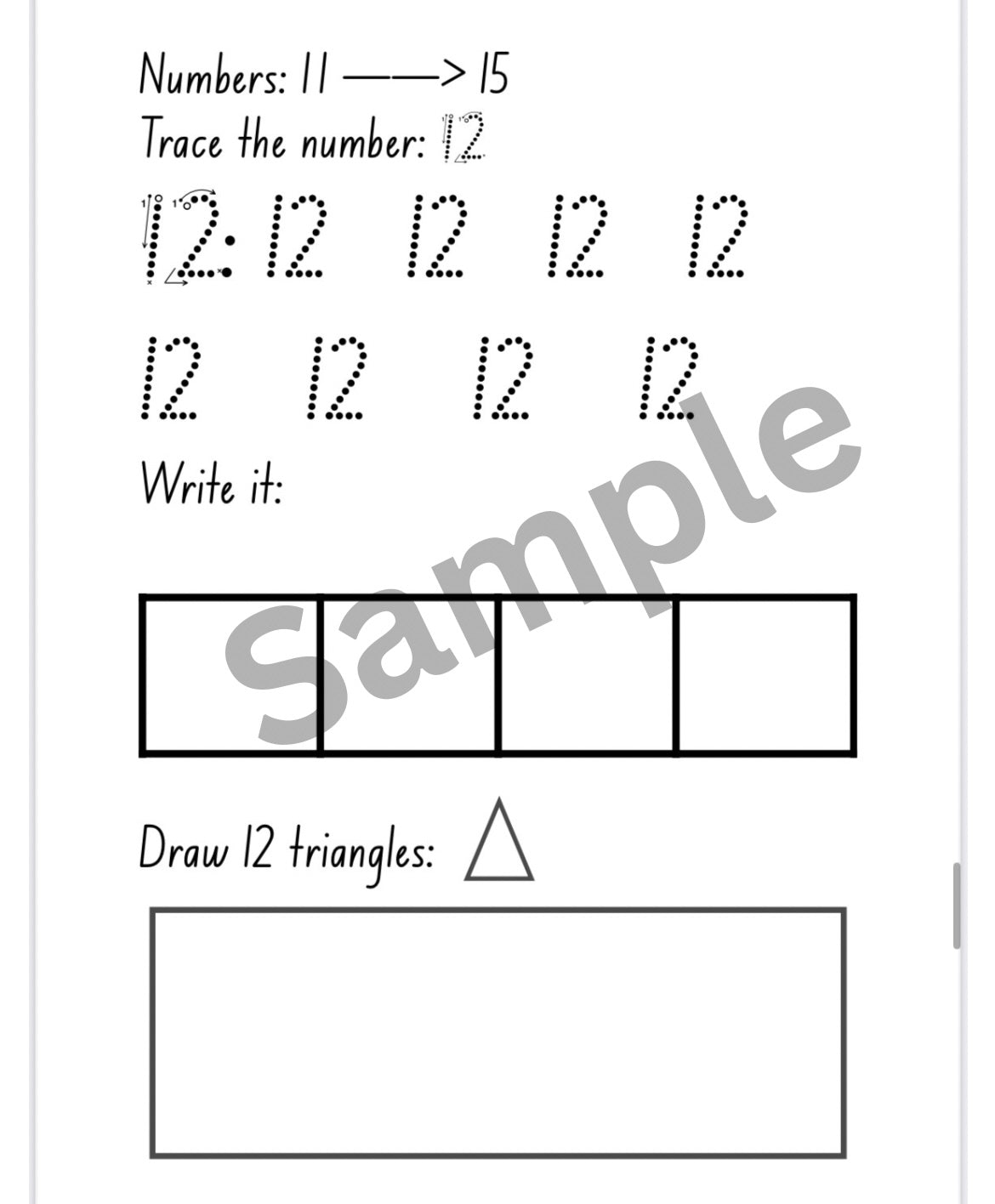 Numbers: 11 ——> 15
Trace the number: 12

12: 12 12 12 12

12 12 12 12

Write it:

Sample

Draw 12 triangles: